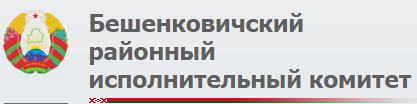 Бешенковичский
районный
исполнительный комитет